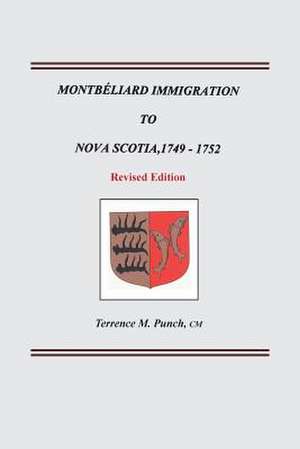 MONTBÉLIARD IMMIGRATION

TO

NOVA SCOTIA,1749 - 1752

Revised Edition

Terrence M. Punch, CM